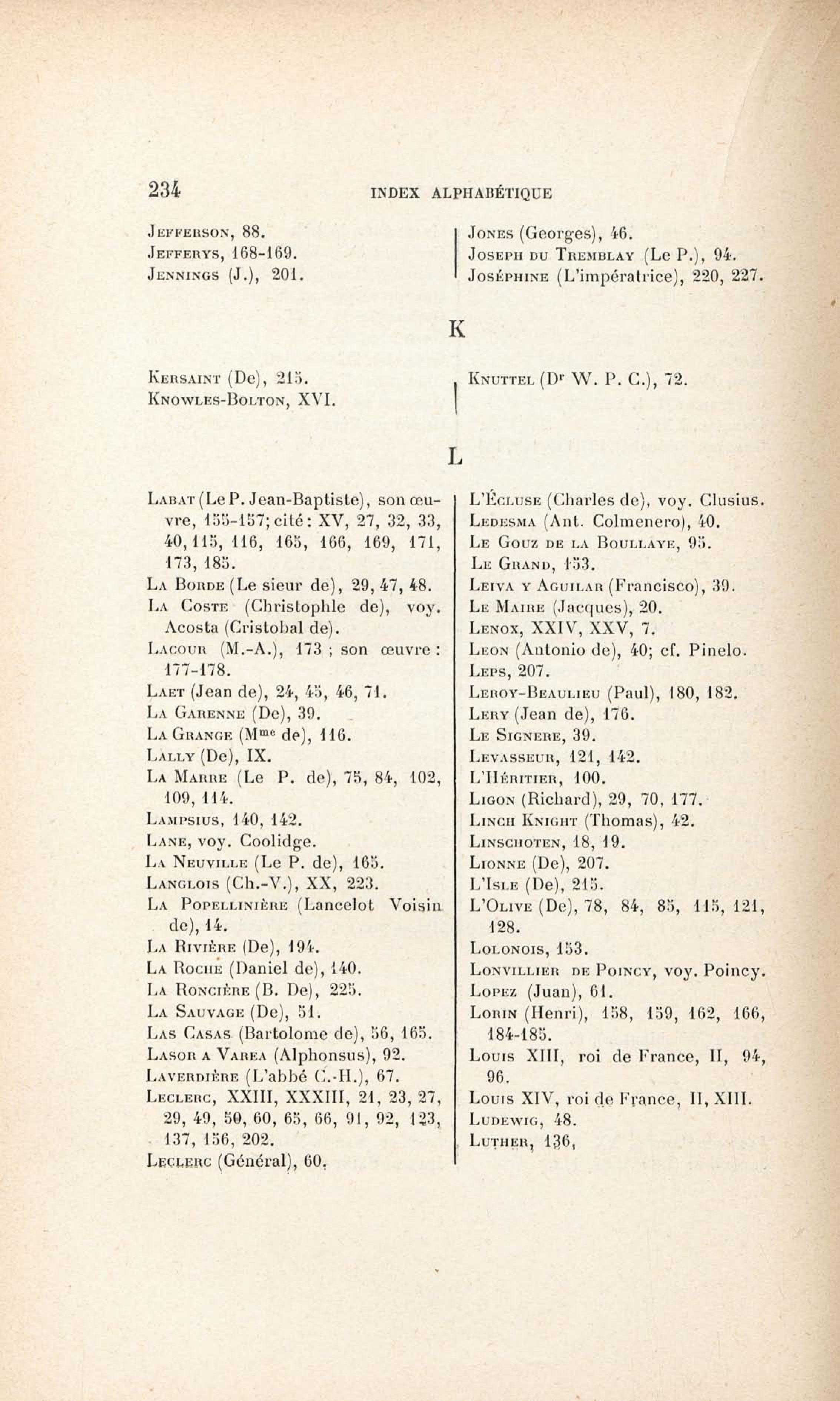 234 INDEX ALPHABÉTIQUE

Jefferson, 88.
Jefferys, 168-169.
Jennings (J.), 201.

Jones (Georges), 46.
Joseph du Tremblay (Le P.), 94.
Joséphine (L'impératrice), 220, 227.

K

Kersaint (De), 215.
Knowles-Bolton, XVI.

Knuttel (Dr W. P. C.), 72.

L

Labat (Le P. Jean-Baptiste), son œuvre, 155-157; cité: XV, 27, 32, 33, 40, 115, 116, 165, 166, 169, 171, 173, 185.
La Borde (Le sieur de), 29, 47, 48.
La Coste (Christophle de), voy. Acosta (Cristobal de).
Lacour (M.-A.), 173 ; son œuvre : 177-178.
Laet (Jean de), 24, 45, 46, 71.
La Garenne (De), 39.
La Grange (Mme de), 116.
Lally (De), IX.
La Marre (Le P. de), 75, 84, 102, 109, 114.
Lampsius, 140, 142.
Lane, voy. Coolidge.
La Neuville (Le P. de), 165.
Langlois (Ch.-V.), XX, 223.
La Popellinière (Lancelot Voisin de), 14.
La Rivière (De), 194.
La Roche (Daniel de), 140.
La Roncière (B. De), 225.
La Sauvage (De), 51.
Las Casas (Bartolome de), 56, 165.
Lasor a Varea (Alphonsus), 92.
Laverdière (L'abbé C.-H.), 67.
Leclerc, XXIII, XXXIII, 21, 23, 27, 29, 49, 50, 60, 65, 66, 91, 92, 123, 137, 156, 202.
Leclerc (Général), 60.

L'Écluse (Charles de), voy. Clusius.
Ledesma (Ant. Colmenero), 40.
Le Gouz de la Boullaye, 95.
Le Grand, 153.
Leiva y Aguilar (Francisco), 39.
Le Maire (Jacques), 20.
Lenox, XXIV, XXV, 7.
Leon (Antonio de), 40; cf. Pinelo.
Leps, 207.
Leroy-Beaulieu (Paul), 180, 182.
Lery (Jean de), 176.
Le Signere, 39.
Levasseur, 121, 142.
L'Héritier, 100.
Ligon (Richard), 29, 70, 177.
Linch Knight (Thomas), 42.
Linschoten, 18, 19.
Lionne (De), 207.
L'Isle (De), 215.
L'Olive (De), 78, 84, 85, 115, 121, 128.
Lolonois, 153.
Lonvillier de Poincy, voy. Poincy.
Lopez (Juan), 61.
Lorin (Henri), 158, 159, 162, 166, 184-185.
Louis XIII, roi de France, II, 94, 96.
Louis XIV, roi de France, II, XIII.
Ludewig, 48.
Luther, 136,